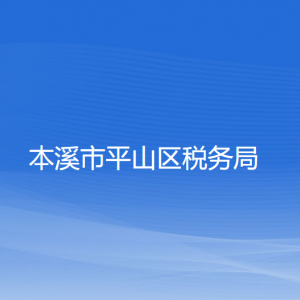 本溪市平山区税务局